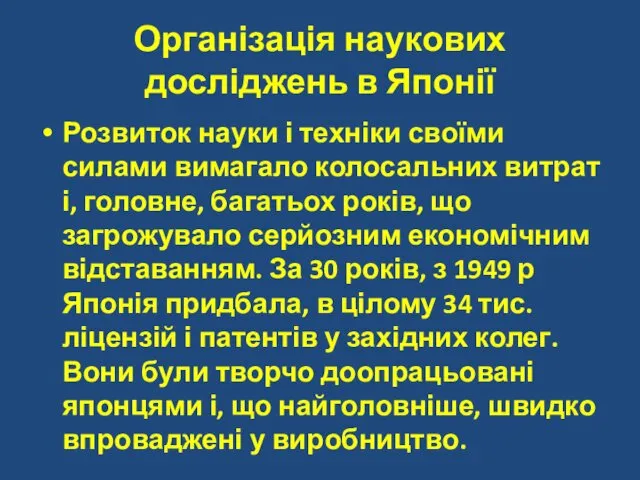 Організація наукових досліджень в Японії

• Розвиток науки і техніки своїми силами вимагало колосальних витрат і, головне, багатьох років, що загрожувало серйозним економічним відставанням. За 30 років, з 1949 р Японія придбала, в цілому 34 тис. ліцензій і патентів у західних колег. Вони були творчо доопрацьовані японцями і, що найголовніше, швидко впроваджені у виробництво.